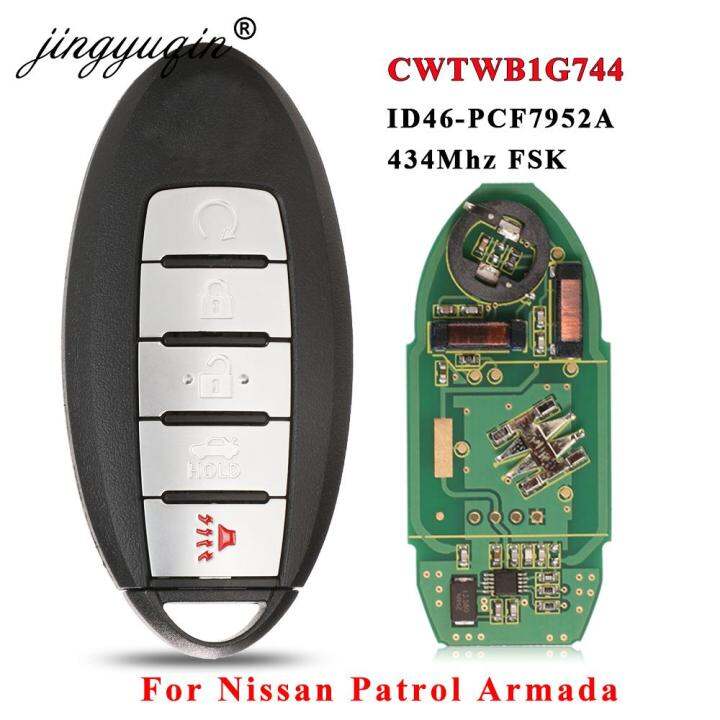 jingyuqin®

CWTWB1G744
ID46-PCF7952A
434Mhz FSK

HOLD

For Nissan Patrol Armada